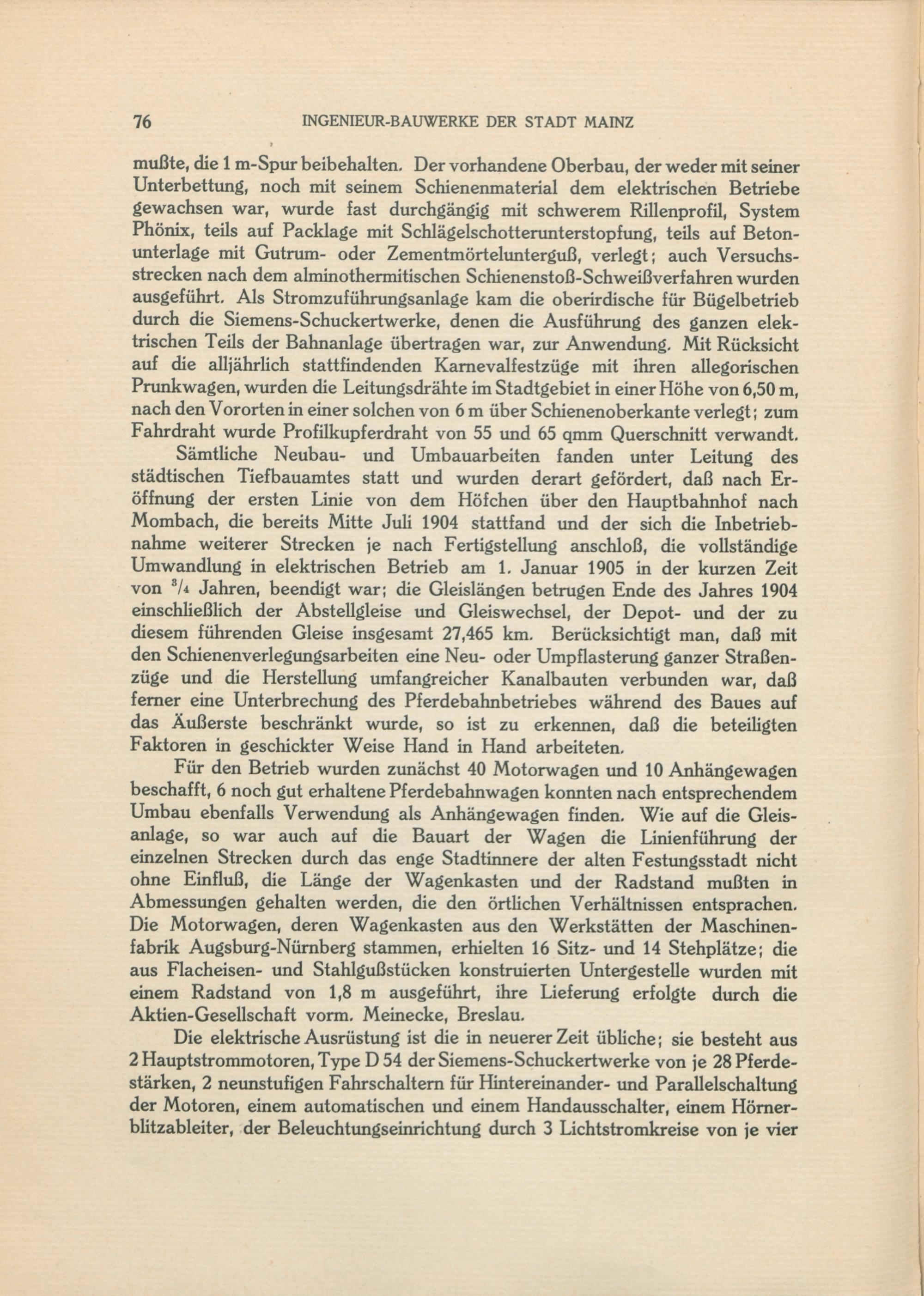 76 INGENIEUR-BAUWERKE DER STADT MAINZ

mußte, die 1 m-Spur beibehalten. Der vorhandene Oberbau, der weder mit seiner Unterbettung, noch mit seinem Schienenmaterial dem elektrischen Betriebe gewachsen war, wurde fast durchgängig mit schwerem Rillenprofil, System Phönix, teils auf Packlage mit Schlägelschotterunterstopfung, teils auf Betonunterlage mit Gutrum- oder Zementmörtelunterguß, verlegt; auch Versuchsstrecken nach dem alminothermitischen Schienenstoß-Schweißverfahren wurden ausgeführt. Als Stromzuführungsanlage kam die oberirdische für Bügelbetrieb durch die Siemens-Schuckertwerke, denen die Ausführung des ganzen elektrischen Teils der Bahnanlage übertragen war, zur Anwendung. Mit Rücksicht auf die alljährlich stattfindenden Karnevalfestzüge mit ihren allegorischen Prunkwagen, wurden die Leitungsdrähte im Stadtgebiet in einer Höhe von 6,50 m, nach den Vororten in einer solchen von 6 m über Schienenoberkante verlegt; zum Fahrdraht wurde Profilkupferdraht von 55 und 65 qmm Querschnitt verwandt.

Sämtliche Neubau- und Umbauarbeiten fanden unter Leitung des städtischen Tiefbauamtes statt und wurden derart gefördert, daß nach Eröffnung der ersten Linie von dem Höfchen über den Hauptbahnhof nach Mombach, die bereits Mitte Juli 1904 stattfand und der sich die Inbetriebnahme weiterer Strecken je nach Fertigstellung anschloß, die vollständige Umwandlung in elektrischen Betrieb am 1. Januar 1905 in der kurzen Zeit von $^3/_4$ Jahren, beendigt war; die Gleislängen betrugen Ende des Jahres 1904 einschließlich der Abstellgleise und Gleiswechsel, der Depot- und der zu diesem führenden Gleise insgesamt 27,465 km. Berücksichtigt man, daß mit den Schienenverlegungsarbeiten eine Neu- oder Umpflasterung ganzer Straßenzüge und die Herstellung umfangreicher Kanalbauten verbunden war, daß ferner eine Unterbrechung des Pferdebahnbetriebes während des Baues auf das Äußerste beschränkt wurde, so ist zu erkennen, daß die beteiligten Faktoren in geschickter Weise Hand in Hand arbeiteten.

Für den Betrieb wurden zunächst 40 Motorwagen und 10 Anhängewagen beschafft, 6 noch gut erhaltene Pferdebahnwagen konnten nach entsprechendem Umbau ebenfalls Verwendung als Anhängewagen finden. Wie auf die Gleisanlage, so war auch auf die Bauart der Wagen die Linienführung der einzelnen Strecken durch das enge Stadtinnere der alten Festungsstadt nicht ohne Einfluß, die Länge der Wagenkasten und der Radstand mußten in Abmessungen gehalten werden, die den örtlichen Verhältnissen entsprachen. Die Motorwagen, deren Wagenkasten aus den Werkstätten der Maschinenfabrik Augsburg-Nürnberg stammen, erhielten 16 Sitz- und 14 Stehplätze; die aus Flacheisen- und Stahlgußstücken konstruierten Untergestelle wurden mit einem Radstand von 1,8 m ausgeführt, ihre Lieferung erfolgte durch die Aktien-Gesellschaft vorm. Meinecke, Breslau.

Die elektrische Ausrüstung ist die in neuerer Zeit übliche; sie besteht aus 2 Hauptstrommotoren, Type D 54 der Siemens-Schuckertwerke von je 28 Pferdestärken, 2 neunstufigen Fahrschaltern für Hintereinander- und Parallelschaltung der Motoren, einem automatischen und einem Handausschalter, einem Hörnerblitzableiter, der Beleuchtungseinrichtung durch 3 Lichtstromkreise von je vier